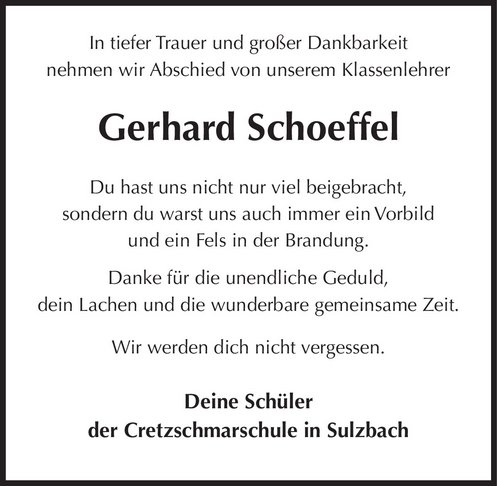 In tiefer Trauer und großer Dankbarkeit nehmen wir Abschied von unserem Klassenlehrer

Gerhard Schoeffel

Du hast uns nicht nur viel beigebracht, sondern du warst uns auch immer ein Vorbild und ein Fels in der Brandung.

Danke für die unendliche Geduld, dein Lachen und die wunderbare gemeinsame Zeit.

Wir werden dich nicht vergessen.

Deine Schüler
der Cretzschmarschule in Sulzbach